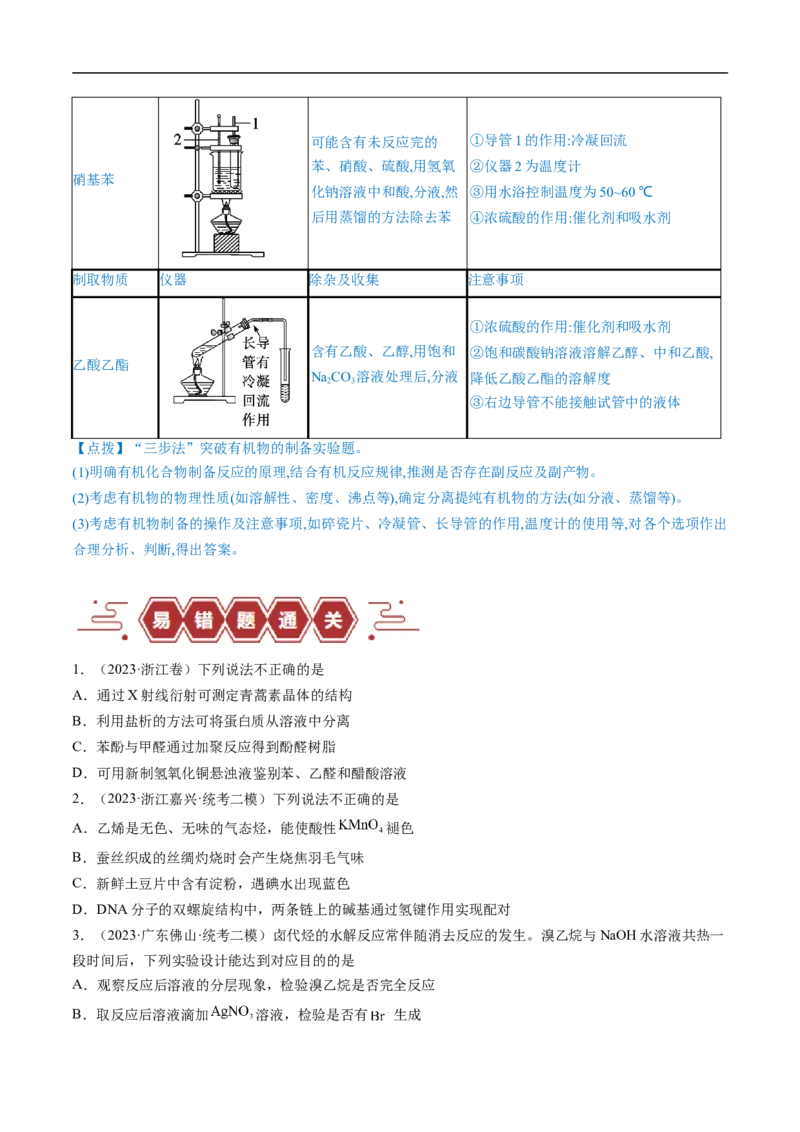 | 硝基苯 | 1 2 | 可能含有未反应完的苯、硝酸、硫酸,用氢氧化钠溶液中和酸,分液,然后用蒸馏的方法除去苯 | ①导管1的作用:冷凝回流 ②仪器2为温度计 ③用水浴控制温度为50~60 ℃ ④浓硫酸的作用:催化剂和吸水剂 |
|---|---|---|---|
| 制取物质 | 仪器 | 除杂及收集 | 注意事项 |
| 乙酸乙酯 | 长导管有冷凝回流作用 | 含有乙酸、乙醇,用饱和$Na_2CO_3$溶液处理后,分液 | ①浓硫酸的作用:催化剂和吸水剂 ②饱和碳酸钠溶液溶解乙醇、中和乙酸,降低乙酸乙酯的溶解度 ③右边导管不能接触试管中的液体 |

【点拨】“三步法”突破有机物的制备实验题。

(1)明确有机化合物制备反应的原理,结合有机反应规律,推测是否存在副反应及副产物。

(2)考虑有机物的物理性质(如溶解性、密度、沸点等),确定分离提纯有机物的方法(如分液、蒸馏等)。

(3)考虑有机物制备的操作及注意事项,如碎瓷片、冷凝管、长导管的作用,温度计的使用等,对各个选项作出合理分析、判断,得出答案。

易错题通关

1．（2023·浙江卷）下列说法不正确的是

A．通过X射线衍射可测定青蒿素晶体的结构

B．利用盐析的方法可将蛋白质从溶液中分离

C．苯酚与甲醛通过加聚反应得到酚醛树脂

D．可用新制氢氧化铜悬浊液鉴别苯、乙醛和醋酸溶液

2．（2023·浙江嘉兴·统考二模）下列说法不正确的是

A．乙烯是无色、无味的气态烃，能使酸性$KMnO_4$褪色

B．蚕丝织成的丝绸灼烧时会产生烧焦羽毛气味

C．新鲜土豆片中含有淀粉，遇碘水出现蓝色

D．DNA分子的双螺旋结构中，两条链上的碱基通过氢键作用实现配对

3．（2023·广东佛山·统考二模）卤代烃的水解反应常伴随消去反应的发生。溴乙烷与NaOH水溶液共热一段时间后，下列实验设计能达到对应目的的是

A．观察反应后溶液的分层现象，检验溴乙烷是否完全反应

B．取反应后溶液滴加$AgNO_3$溶液，检验是否有$Br^-$生成